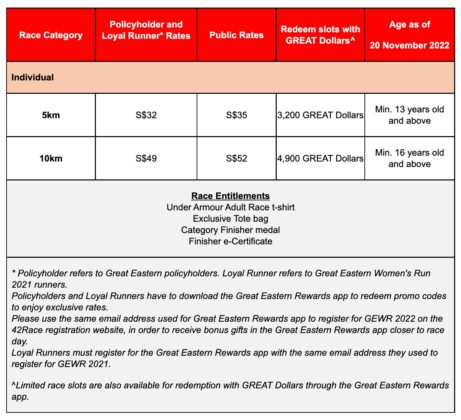 | Race Category | Policyholder and Loyal Runner* Rates | Public Rates | Redeem slots with GREAT Dollars^ | Age as of 20 November 2022 |
|---|---|---|---|---|
| Individual | | | | |
| 5km | S$32 | S$35 | 3,200 GREAT Dollars | Min. 13 years old and above |
| 10km | S$49 | S$52 | 4,900 GREAT Dollars | Min. 16 years old and above |

Race Entitlements
Under Armour Adult Race t-shirt
Exclusive Tote bag
Category Finisher medal
Finisher e-Certificate

* Policyholder refers to Great Eastern policyholders. Loyal Runner refers to Great Eastern Women's Run 2021 runners.
Policyholders and Loyal Runners have to download the Great Eastern Rewards app to redeem promo codes to enjoy exclusive rates.
Please use the same email address used for Great Eastern Rewards app to register for GEWR 2022 on the 42Race registration website, in order to receive bonus gifts in the Great Eastern Rewards app closer to race day.
Loyal Runners must register for the Great Eastern Rewards app with the same email address they used to register for GEWR 2021.

^Limited race slots are also available for redemption with GREAT Dollars through the Great Eastern Rewards app.